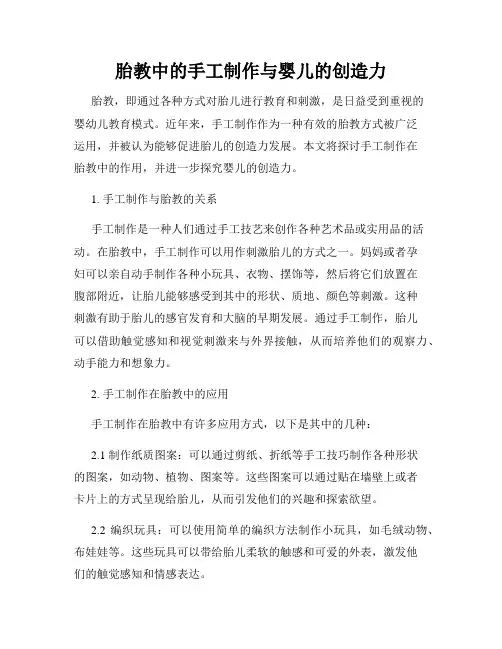 胎教中的手工制作与婴儿的创造力

胎教，即通过各种方式对胎儿进行教育和刺激，是日益受到重视的婴幼儿教育模式。近年来，手工制作作为一种有效的胎教方式被广泛运用，并被认为能够促进胎儿的创造力发展。本文将探讨手工制作在胎教中的作用，并进一步探究婴儿的创造力。

1. 手工制作与胎教的关系

手工制作是一种人们通过手工技艺来创作各种艺术品或实用品的活动。在胎教中，手工制作可以用作刺激胎儿的方式之一。妈妈或者孕妇可以亲自动手制作各种小玩具、衣物、摆饰等，然后将它们放置在腹部附近，让胎儿能够感受到其中的形状、质地、颜色等刺激。这种刺激有助于胎儿的感官发育和大脑的早期发展。通过手工制作，胎儿可以借助触觉感知和视觉刺激来与外界接触，从而培养他们的观察力、动手能力和想象力。

2. 手工制作在胎教中的应用

手工制作在胎教中有许多应用方式，以下是其中的几种：

2.1 制作纸质图案：可以通过剪纸、折纸等手工技巧制作各种形状的图案，如动物、植物、图案等。这些图案可以通过贴在墙壁上或者卡片上的方式呈现给胎儿，从而引发他们的兴趣和探索欲望。

2.2 编织玩具：可以使用简单的编织方法制作小玩具，如毛绒动物、布娃娃等。这些玩具可以带给胎儿柔软的触感和可爱的外表，激发他们的触觉感知和情感表达。